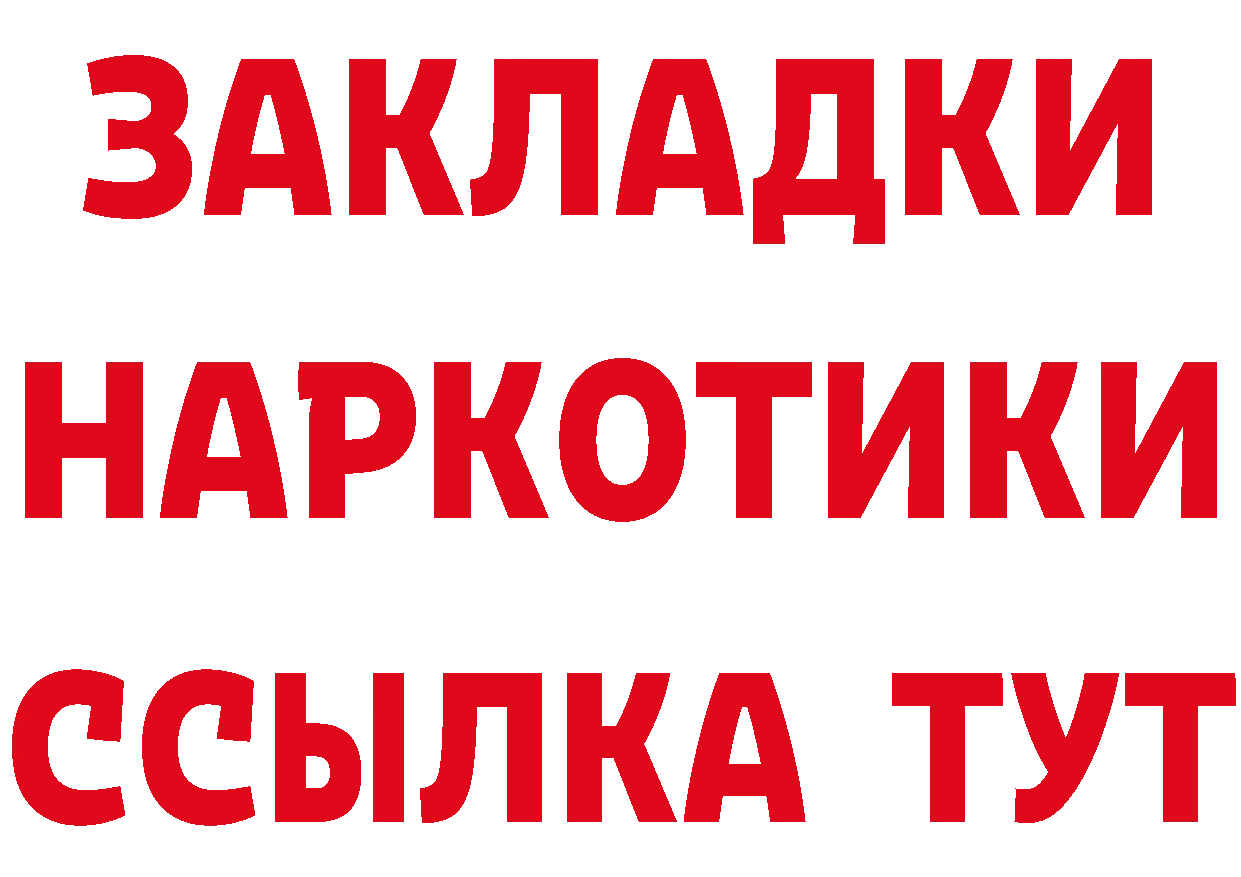 ЗАКЛАДКИ
НАРКОТИКИ
ССЫЛКА ТУТ